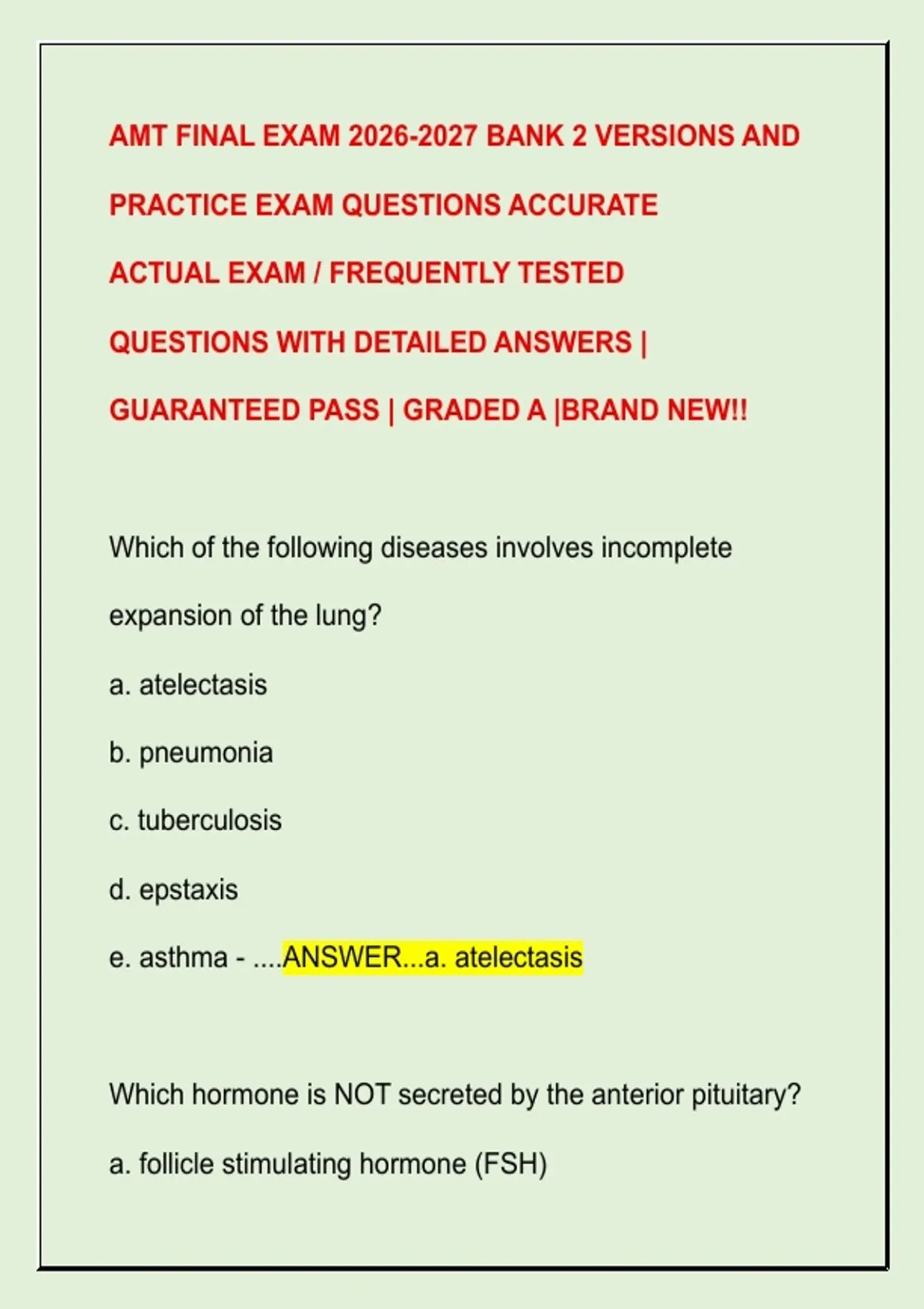 AMT FINAL EXAM 2026-2027 BANK 2 VERSIONS AND PRACTICE EXAM QUESTIONS ACCURATE ACTUAL EXAM / FREQUENTLY TESTED QUESTIONS WITH DETAILED ANSWERS | GUARANTEED PASS | GRADED A |BRAND NEW!!

Which of the following diseases involves incomplete expansion of the lung?

a. atelectasis

b. pneumonia

c. tuberculosis

d. epstaxis

e. asthma - ....ANSWER...a. atelectasis

Which hormone is NOT secreted by the anterior pituitary?

a. follicle stimulating hormone (FSH)